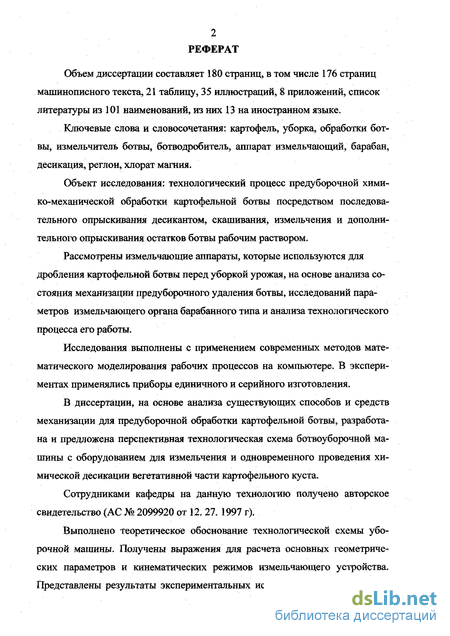 2

РЕФЕРАТ

Объем диссертации составляет 180 страниц, в том числе 176 страниц машинописного текста, 21 таблицу, 35 иллюстраций, 8 приложений, список литературы из 101 наименований, из них 13 на иностранном языке.

Ключевые слова и словосочетания: картофель, уборка, обработки ботвы, измельчитель ботвы, ботводробитель, аппарат измельчающий, барабан, десикация, реглон, хлорат магния.

Объект исследования: технологический процесс предуборочной химико-механической обработки картофельной ботвы посредством последовательного опрыскивания десикантом, скашивания, измельчения и дополнительного опрыскивания остатков ботвы рабочим раствором.

Рассмотрены измельчающие аппараты, которые используются для дробления картофельной ботвы перед уборкой урожая, на основе анализа состояния механизации предуборочного удаления ботвы, исследований параметров измельчающего органа барабанного типа и анализа технологического процесса его работы.

Исследования выполнены с применением современных методов математического моделирования рабочих процессов на компьютере. В экспериментах применялись приборы единичного и серийного изготовления.

В диссертации, на основе анализа существующих способов и средств механизации для предуборочной обработки картофельной ботвы, разработана и предложена перспективная технологическая схема ботвоуборочной машины с оборудованием для измельчения и одновременного проведения химической десикации вегетативной части картофельного куста.

Сотрудниками кафедры на данную технологию получено авторское свидетельство (АС № 2099920 от 12. 27. 1997 г).

Выполнено теоретическое обоснование технологической схемы уборочной машины. Получены выражения для расчета основных геометрических параметров и кинематических режимов измельчающего устройства. Представлены результаты экспериментальных ис

dsLib.net
библиотека диссертаций